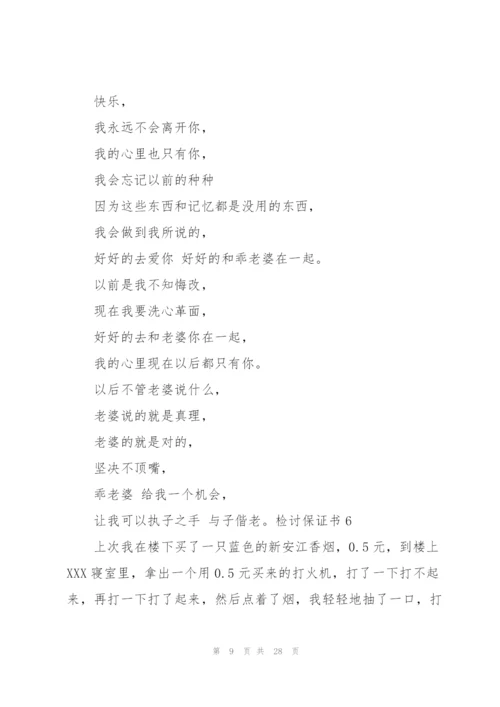 快乐，

我永远不会离开你，

我的心里也只有你，

我会忘记以前的种种

因为这些东西和记忆都是没用的东西，

我会做到我所说的，

好好的去爱你 好好的和乖老婆在一起。

以前是我不知悔改，

现在我要洗心革面，

好好的去和老婆你在一起，

我的心里现在以后都只有你。

以后不管老婆说什么，

老婆说的就是真理，

老婆的就是对的，

坚决不顶嘴，

乖老婆 给我一个机会，

让我可以执子之手 与子偕老。检讨保证书 6

上次我在楼下买了一只蓝色的新安江香烟，0.5 元，到楼上 XXX 寝室里，拿出一个用 0.5 元买来的打火机，打了一下打不起来，再打一下打了起来，然后点着了烟，我轻轻地抽了一口，打

第 9 页 共 28 页